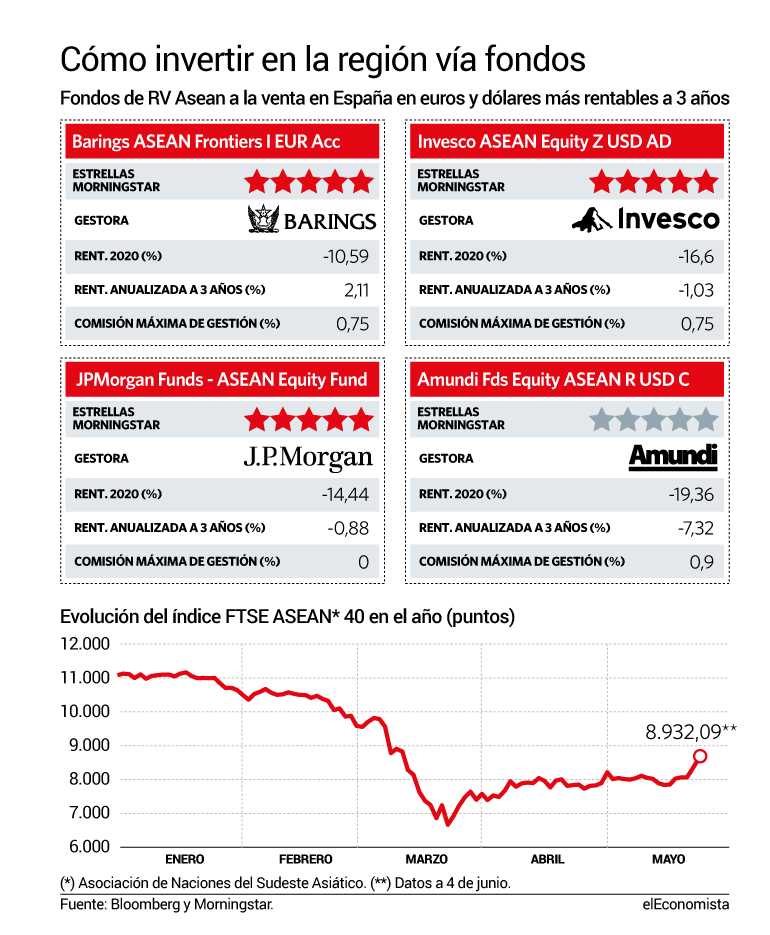 Cómo invertir en la región vía fondos

Fondos de RV Asean a la venta en España en euros y dólares más rentables a 3 años

Barings ASEAN Frontiers I EUR Acc

| | |
|---|---|
| ESTRELLAS MORNINGSTAR | ★★★★★ |
| GESTORA | BARINGS |
| RENT. 2020 (%) | -10,59 |
| RENT. ANUALIZADA A 3 AÑOS (%) | 2,11 |
| COMISIÓN MÁXIMA DE GESTIÓN (%) | 0,75 |

Invesco ASEAN Equity Z USD AD

| | |
|---|---|
| ESTRELLAS MORNINGSTAR | ★★★★★ |
| GESTORA | Invesco |
| RENT. 2020 (%) | -16,6 |
| RENT. ANUALIZADA A 3 AÑOS (%) | -1,03 |
| COMISIÓN MÁXIMA DE GESTIÓN (%) | 0,75 |

JPMorgan Funds - ASEAN Equity Fund

| | |
|---|---|
| ESTRELLAS MORNINGSTAR | ★★★★★ |
| GESTORA | J.P.Morgan |
| RENT. 2020 (%) | -14,44 |
| RENT. ANUALIZADA A 3 AÑOS (%) | -0,88 |
| COMISIÓN MÁXIMA DE GESTIÓN (%) | 0 |

Amundi Fds Equity ASEAN R USD C

| | |
|---|---|
| ESTRELLAS MORNINGSTAR | ★★★★★ |
| GESTORA | Amundi |
| RENT. 2020 (%) | -19,36 |
| RENT. ANUALIZADA A 3 AÑOS (%) | -7,32 |
| COMISIÓN MÁXIMA DE GESTIÓN (%) | 0,9 |

Evolución del índice FTSE ASEAN* 40 en el año (puntos)

12.000
11.000
10.000
9.000
8.000
7.000
6.000

8.932,09**

ENERO FEBRERO MARZO ABRIL MAYO

(*) Asociación de Naciones del Sudeste Asiático. (**) Datos a 4 de junio.

Fuente: Bloomberg y Morningstar.

elEconomista